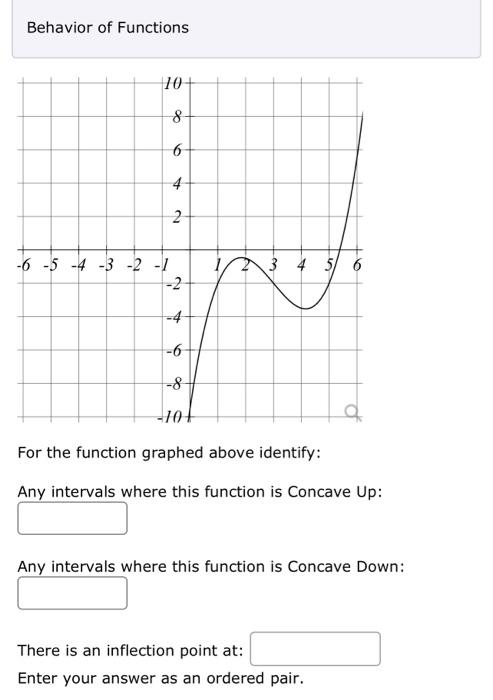 Behavior of Functions

10
8
6
4
2
-6 -5 -4 -3 -2 -1 1 2 3 4 5 6
-2
-4
-6
-8
-10

For the function graphed above identify:

Any intervals where this function is Concave Up:

Any intervals where this function is Concave Down:

There is an inflection point at:
Enter your answer as an ordered pair.